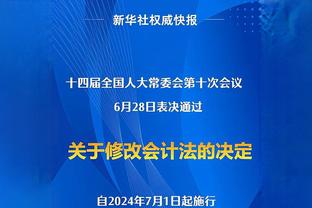 新华社权威快报

十四届全国人大常委会第十次会议
6月28日表决通过

关于修改会计法的决定

自2024年7月1日起施行